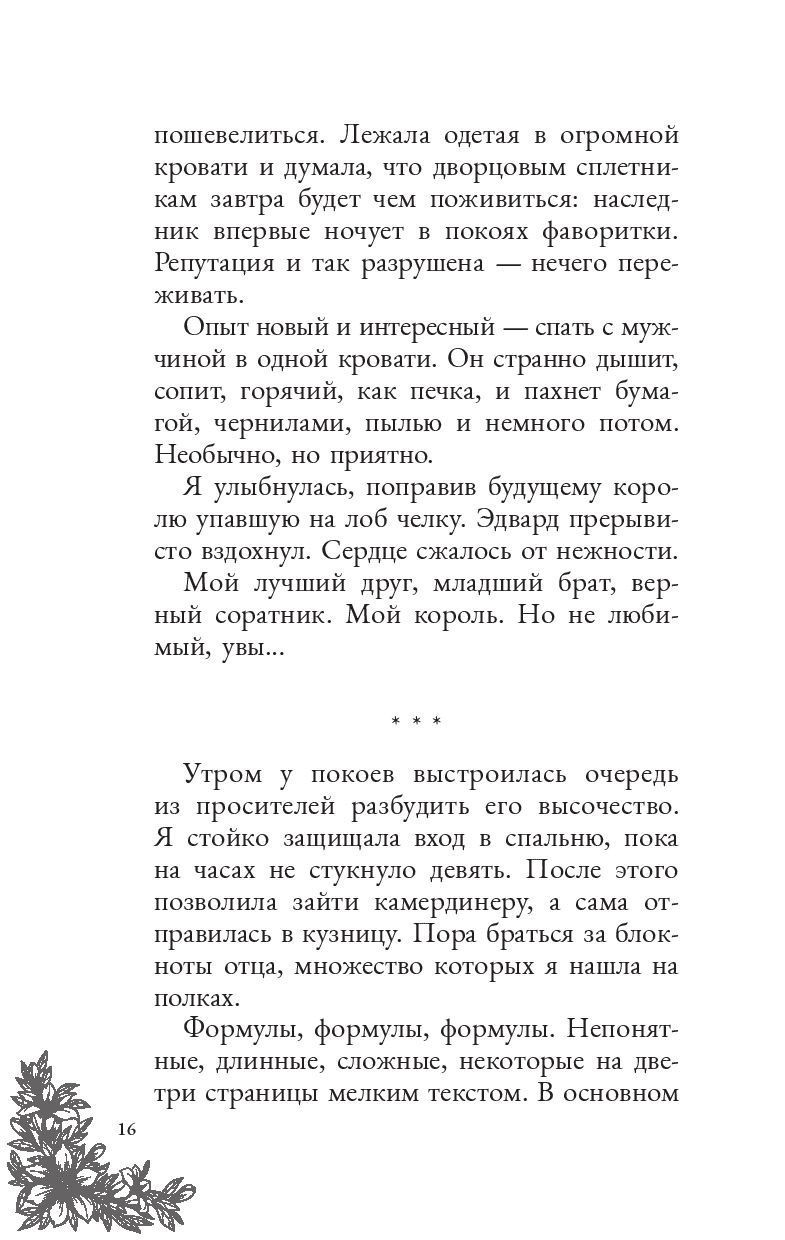 пошевелиться. Лежала одетая в огромной кровати и думала, что дворцовым сплетникам завтра будет чем поживиться: наследник впервые ночует в покоях фаворитки. Репутация и так разрушена — нечего переживать.

Опыт новый и интересный — спать с мужчиной в одной кровати. Он странно дышит, сопит, горячий, как печка, и пахнет бумагой, чернилами, пылью и немного потом. Необычно, но приятно.

Я улыбнулась, поправив будущему королю упавшую на лоб челку. Эдвард прерывисто вздохнул. Сердце сжалось от нежности.

Мой лучший друг, младший брат, верный соратник. Мой король. Но не любимый, увы...

* * *

Утром у покоев выстроилась очередь из просителей разбудить его высочество. Я стойко защищала вход в спальню, пока на часах не стукнуло девять. После этого позволила зайти камердинеру, а сама отправилась в кузницу. Пора браться за блокноты отца, множество которых я нашла на полках.

Формулы, формулы, формулы. Непонятные, длинные, сложные, некоторые на две-три страницы мелким текстом. В основном

16